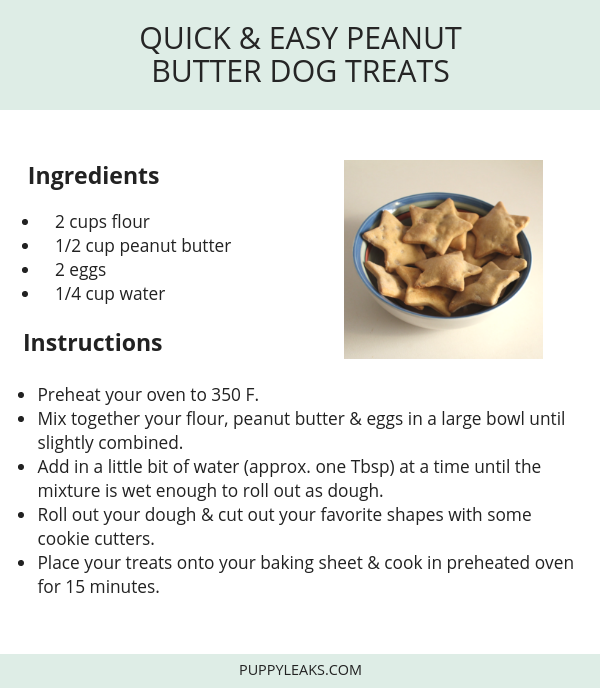 QUICK & EASY PEANUT BUTTER DOG TREATS

Ingredients

- 2 cups flour
- 1/2 cup peanut butter
- 2 eggs
- 1/4 cup water

Instructions

- Preheat your oven to 350 F.
- Mix together your flour, peanut butter & eggs in a large bowl until slightly combined.
- Add in a little bit of water (approx. one Tbsp) at a time until the mixture is wet enough to roll out as dough.
- Roll out your dough & cut out your favorite shapes with some cookie cutters.
- Place your treats onto your baking sheet & cook in preheated oven for 15 minutes.

PUPPYLEAKS.COM